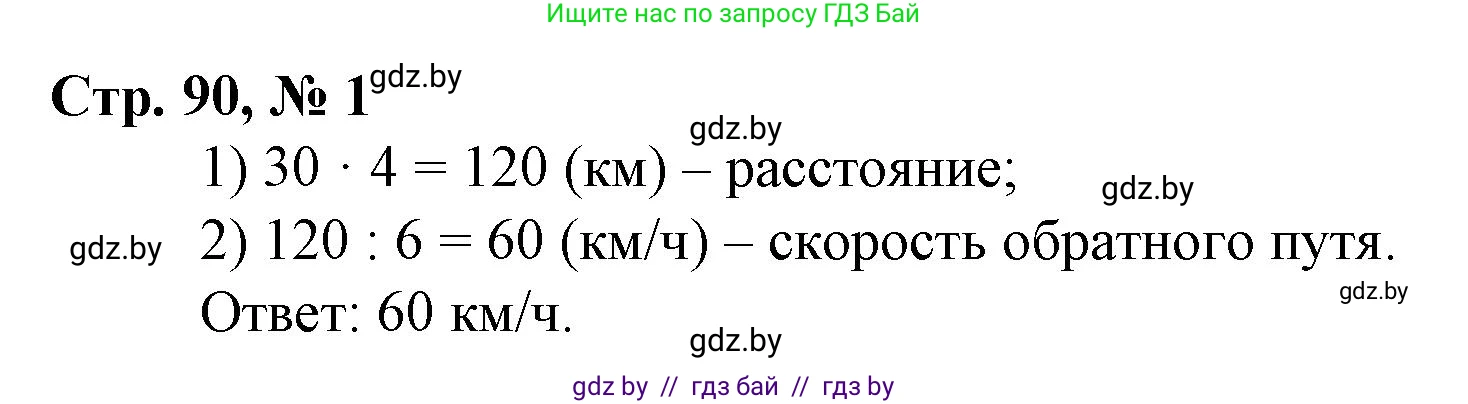 Ищите нас по запросу ГДЗ Бай

Стр. 90, № 1 gdz.by

gdz.by

1) $30 \cdot 4 = 120$ (км) – расстояние;

gdz.by

gdz.by 2) $120 : 6 = 60$ (км/ч) – скорость обратного пути.

gdz.by

Ответ: 60 км/ч.

gdz.by

gdz by // гдз бай // гдз by